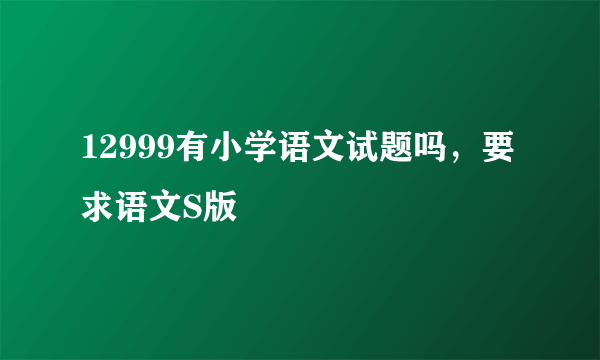 12999有小学语文试题吗，要求语文S版